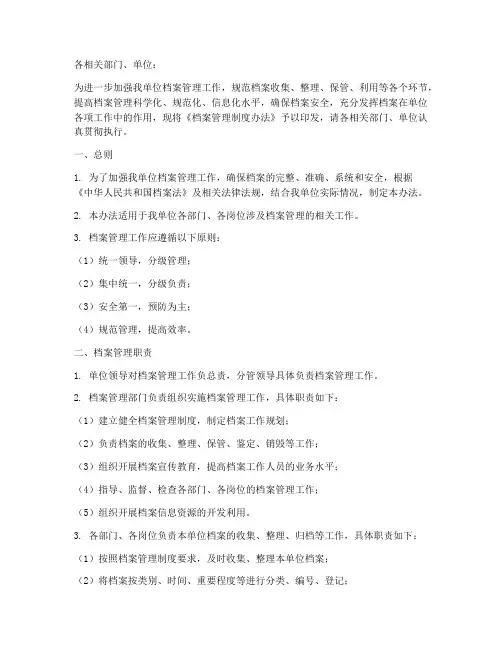 各相关部门、单位：

为进一步加强我单位档案管理工作，规范档案收集、整理、保管、利用等各个环节，提高档案管理科学化、规范化、信息化水平，确保档案安全，充分发挥档案在单位各项工作中的作用，现将《档案管理制度办法》予以印发，请各相关部门、单位认真贯彻执行。

一、总则

1. 为了加强我单位档案管理工作，确保档案的完整、准确、系统和安全，根据《中华人民共和国档案法》及相关法律法规，结合我单位实际情况，制定本办法。

2. 本办法适用于我单位各部门、各岗位涉及档案管理的相关工作。

3. 档案管理工作应遵循以下原则：

（1）统一领导，分级管理；

（2）集中统一，分级负责；

（3）安全第一，预防为主；

（4）规范管理，提高效率。

二、档案管理职责

1. 单位领导对档案管理工作负总责，分管领导具体负责档案管理工作。

2. 档案管理部门负责组织实施档案管理工作，具体职责如下：

（1）建立健全档案管理制度，制定档案工作规划；

（2）负责档案的收集、整理、保管、鉴定、销毁等工作；

（3）组织开展档案宣传教育，提高档案工作人员的业务水平；

（4）指导、监督、检查各部门、各岗位的档案管理工作；

（5）组织开展档案信息资源的开发利用。

3. 各部门、各岗位负责本单位档案的收集、整理、归档等工作，具体职责如下：

（1）按照档案管理制度要求，及时收集、整理本单位档案；

（2）将档案按类别、时间、重要程度等进行分类、编号、登记；